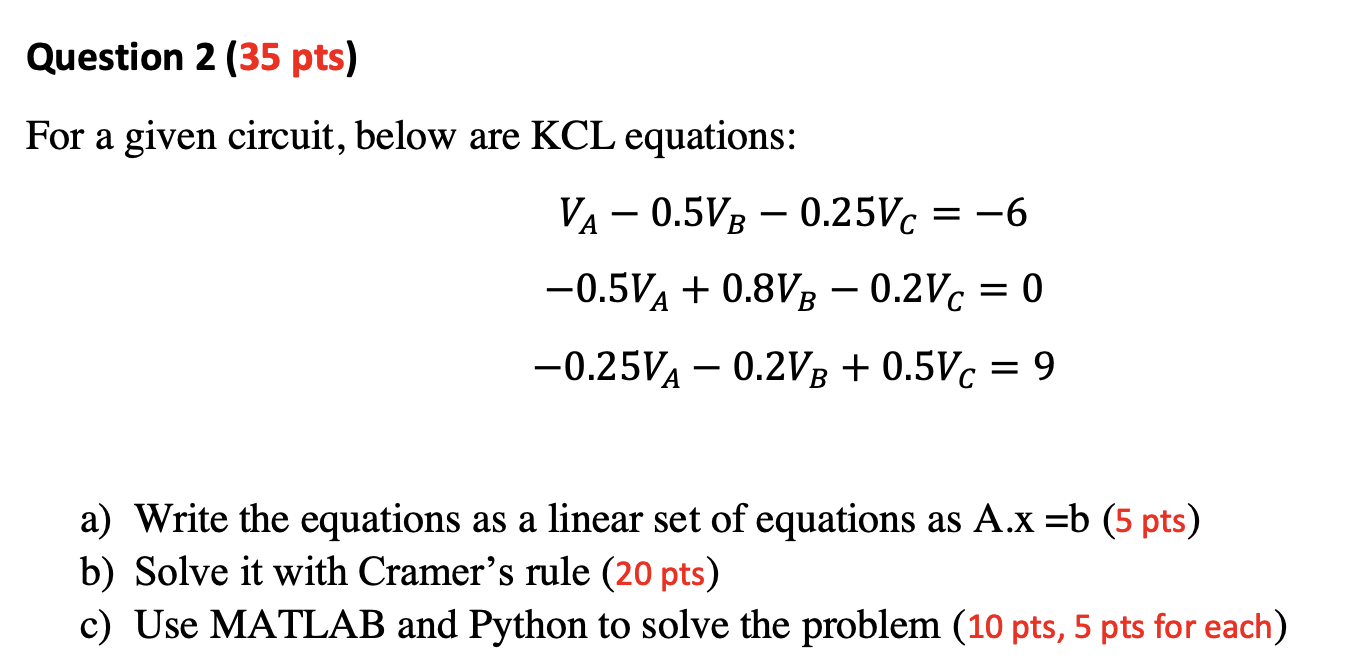 Question 2 (35 pts)

For a given circuit, below are KCL equations:

$V_A - 0.5V_B - 0.25V_C = -6$

$-0.5V_A + 0.8V_B - 0.2V_C = 0$

$-0.25V_A - 0.2V_B + 0.5V_C = 9$

a) Write the equations as a linear set of equations as A.x =b (5 pts)
b) Solve it with Cramer's rule (20 pts)
c) Use MATLAB and Python to solve the problem (10 pts, 5 pts for each)